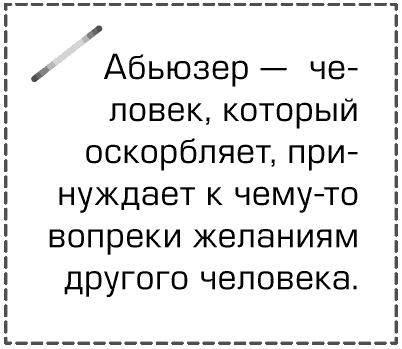 Абьюзер — человек, который оскорбляет, принуждает к чему-то вопреки желаниям другого человека.